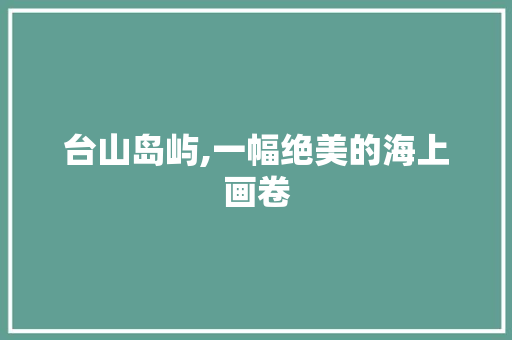 台山岛屿,一幅绝美的海上画卷